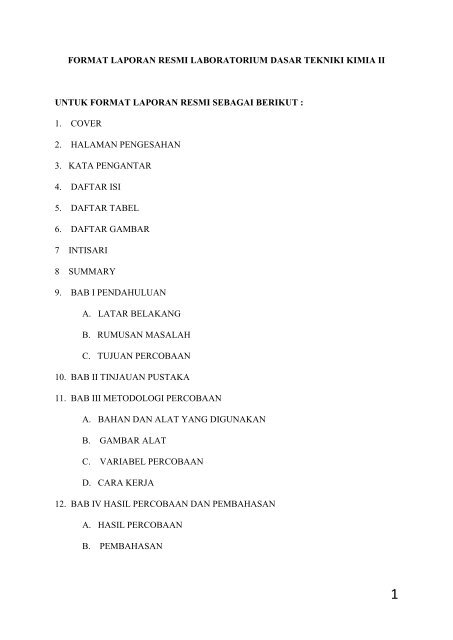 FORMAT LAPORAN RESMI LABORATORIUM DASAR TEKNIKI KIMIA II

UNTUK FORMAT LAPORAN RESMI SEBAGAI BERIKUT :

1. COVER

2. HALAMAN PENGESAHAN

3. KATA PENGANTAR

4. DAFTAR ISI

5. DAFTAR TABEL

6. DAFTAR GAMBAR

7 INTISARI

8 SUMMARY

9. BAB I PENDAHULUAN

A. LATAR BELAKANG

B. RUMUSAN MASALAH

C. TUJUAN PERCOBAAN

10. BAB II TINJAUAN PUSTAKA

11. BAB III METODOLOGI PERCOBAAN

A. BAHAN DAN ALAT YANG DIGUNAKAN

B. GAMBAR ALAT

C. VARIABEL PERCOBAAN

D. CARA KERJA

12. BAB IV HASIL PERCOBAAN DAN PEMBAHASAN

A. HASIL PERCOBAAN

B. PEMBAHASAN

1